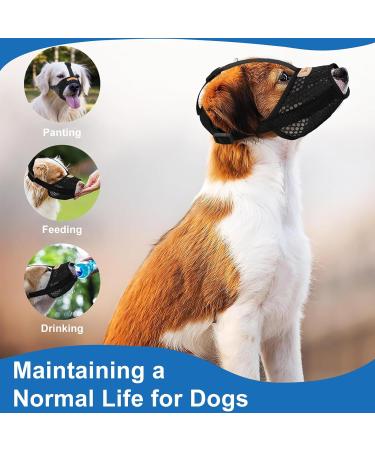 Panting

Feeding

Drinking

Maintaining a Normal Life for Dogs